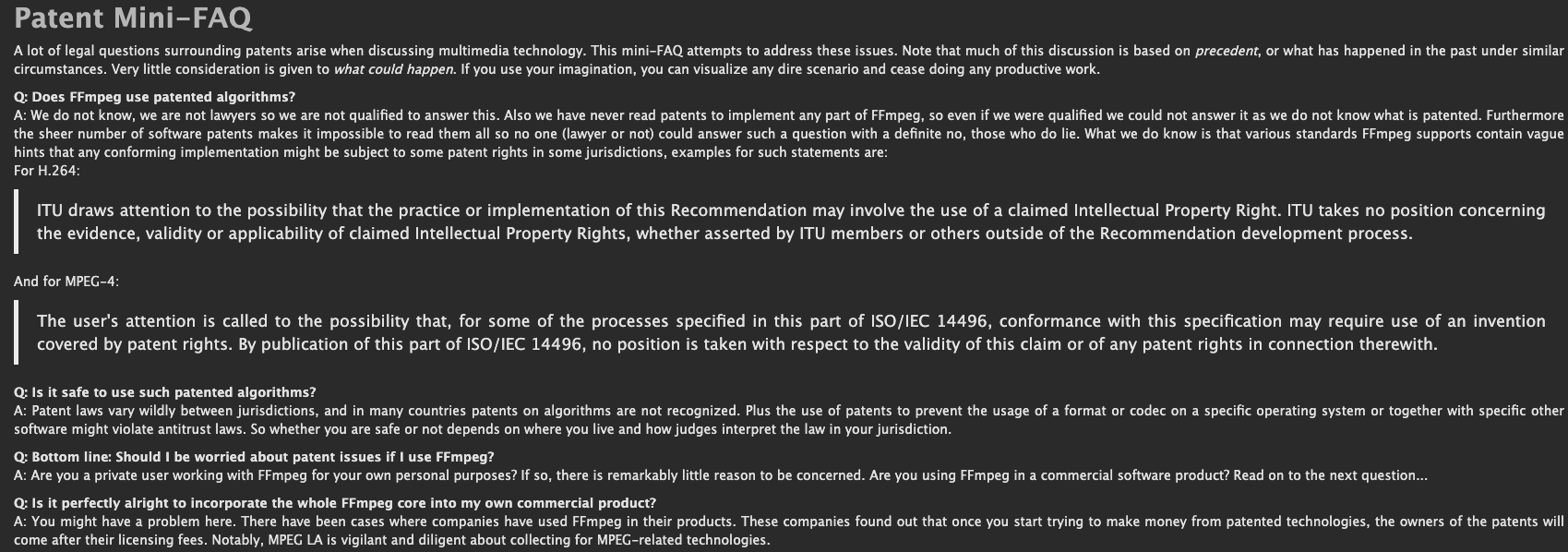 Patent Mini-FAQ

A lot of legal questions surrounding patents arise when discussing multimedia technology. This mini-FAQ attempts to address these issues. Note that much of this discussion is based on precedent, or what has happened in the past under similar circumstances. Very little consideration is given to what could happen. If you use your imagination, you can visualize any dire scenario and cease doing any productive work.

Q: Does FFmpeg use patented algorithms?
A: We do not know, we are not lawyers so we are not qualified to answer this. Also we have never read patents to implement any part of FFmpeg, so even if we were qualified we could not answer it as we do not know what is patented. Furthermore the sheer number of software patents makes it impossible to read them all so no one (lawyer or not) could answer such a question with a definite no, those who do lie. What we do know is that various standards FFmpeg supports contain vague hints that any conforming implementation might be subject to some patent rights in some jurisdictions, examples for such statements are:
For H.264:

ITU draws attention to the possibility that the practice or implementation of this Recommendation may involve the use of a claimed Intellectual Property Right. ITU takes no position concerning the evidence, validity or applicability of claimed Intellectual Property Rights, whether asserted by ITU members or others outside of the Recommendation development process.

And for MPEG-4:

The user's attention is called to the possibility that, for some of the processes specified in this part of ISO/IEC 14496, conformance with this specification may require use of an invention covered by patent rights. By publication of this part of ISO/IEC 14496, no position is taken with respect to the validity of this claim or of any patent rights in connection therewith.

Q: Is it safe to use such patented algorithms?
A: Patent laws vary wildly between jurisdictions, and in many countries patents on algorithms are not recognized. Plus the use of patents to prevent the usage of a format or codec on a specific operating system or together with specific other software might violate antitrust laws. So whether you are safe or not depends on where you live and how judges interpret the law in your jurisdiction.

Q: Bottom line: Should I be worried about patent issues if I use FFmpeg?
A: Are you a private user working with FFmpeg for your own personal purposes? If so, there is remarkably little reason to be concerned. Are you using FFmpeg in a commercial software product? Read on to the next question...

Q: Is it perfectly alright to incorporate the whole FFmpeg core into my own commercial product?
A: You might have a problem here. There have been cases where companies have used FFmpeg in their products. These companies found out that once you start trying to make money from patented technologies, the owners of the patents will come after their licensing fees. Notably, MPEG LA is vigilant and diligent about collecting for MPEG-related technologies.